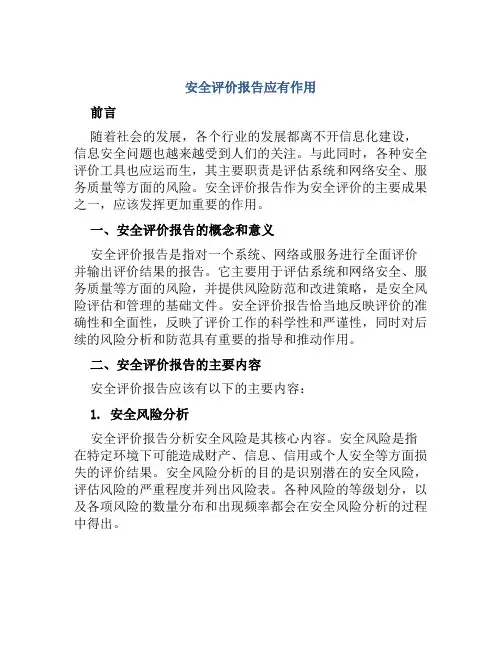 安全评价报告应有作用

前言

随着社会的发展，各个行业的发展都离不开信息化建设，信息安全问题也越来越受到人们的关注。与此同时，各种安全评价工具也应运而生，其主要职责是评估系统和网络安全、服务质量等方面的风险。安全评价报告作为安全评价的主要成果之一，应该发挥更加重要的作用。

一、安全评价报告的概念和意义

安全评价报告是指对一个系统、网络或服务进行全面评价并输出评价结果的报告。它主要用于评估系统和网络安全、服务质量等方面的风险，并提供风险防范和改进策略，是安全风险评估和管理的基础文件。安全评价报告恰当地反映评价的准确性和全面性，反映了评价工作的科学性和严谨性，同时对后续的风险分析和防范具有重要的指导和推动作用。

二、安全评价报告的主要内容

安全评价报告应该有以下的主要内容：

1. 安全风险分析

安全评价报告分析安全风险是其核心内容。安全风险是指在特定环境下可能造成财产、信息、信用或个人安全等方面损失的评价结果。安全风险分析的目的是识别潜在的安全风险，评估风险的严重程度并列出风险表。各种风险的等级划分，以及各项风险的数量分布和出现频率都会在安全风险分析的过程中得出。